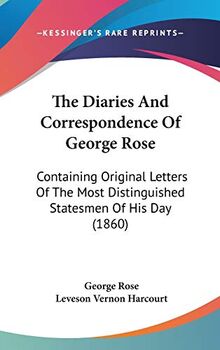 —KESSINGER'S RARE REPRINTS—

The Diaries And Correspondence Of George Rose

Containing Original Letters Of The Most Distinguished Statesmen Of His Day (1860)

George Rose
Leveson Vernon Harcourt